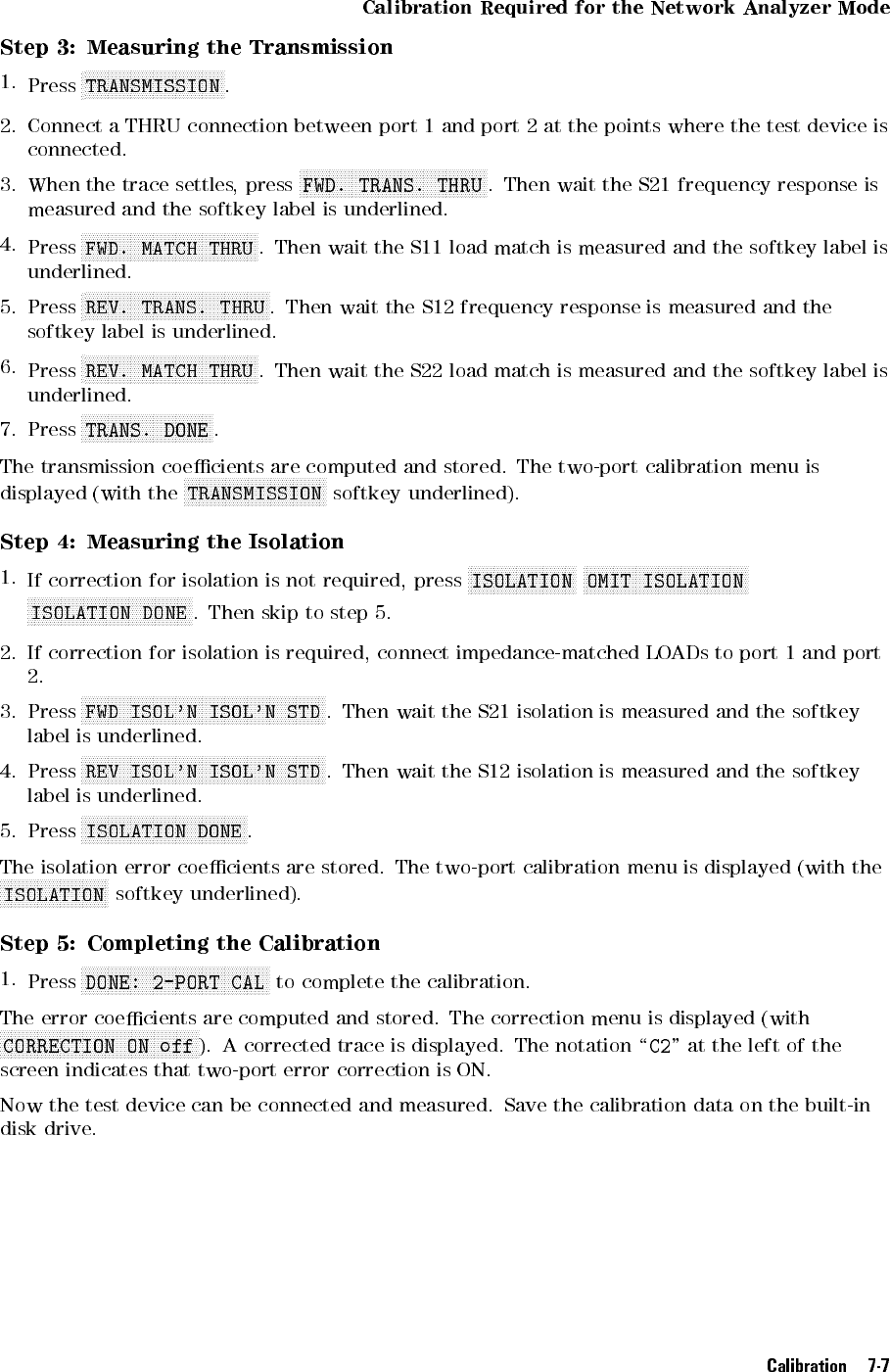 Calibration Required for the Network Analyzer Mode

Step 3: Measuring the Transmission

1. Press TRANSMISSION.

2. Connect a THRU connection between port 1 and port 2 at the points where the test device is connected.

3. When the trace settles, press FWD. TRANS. THRU. Then wait the S21 frequency response is measured and the softkey label is underlined.

4. Press FWD. MATCH THRU. Then wait the S11 load match is measured and the softkey label is underlined.

5. Press REV. TRANS. THRU. Then wait the S12 frequency response is measured and the softkey label is underlined.

6. Press REV. MATCH THRU. Then wait the S22 load match is measured and the softkey label is underlined.

7. Press TRANS. DONE.

The transmission coefficients are computed and stored. The two-port calibration menu is displayed (with the TRANSMISSION softkey underlined).

Step 4: Measuring the Isolation

1. If correction for isolation is not required, press ISOLATION OMIT ISOLATION ISOLATION DONE. Then skip to step 5.

2. If correction for isolation is required, connect impedance-matched LOADs to port 1 and port 2.

3. Press FWD ISOL'N ISOL'N STD. Then wait the S21 isolation is measured and the softkey label is underlined.

4. Press REV ISOL'N ISOL'N STD. Then wait the S12 isolation is measured and the softkey label is underlined.

5. Press ISOLATION DONE.

The isolation error coefficients are stored. The two-port calibration menu is displayed (with the ISOLATION softkey underlined).

Step 5: Completing the Calibration

1. Press DONE: 2-PORT CAL to complete the calibration.

The error coefficients are computed and stored. The correction menu is displayed (with CORRECTION ON off). A corrected trace is displayed. The notation "C2" at the left of the screen indicates that two-port error correction is ON.

Now the test device can be connected and measured. Save the calibration data on the built-in disk drive.

Calibration 7-7